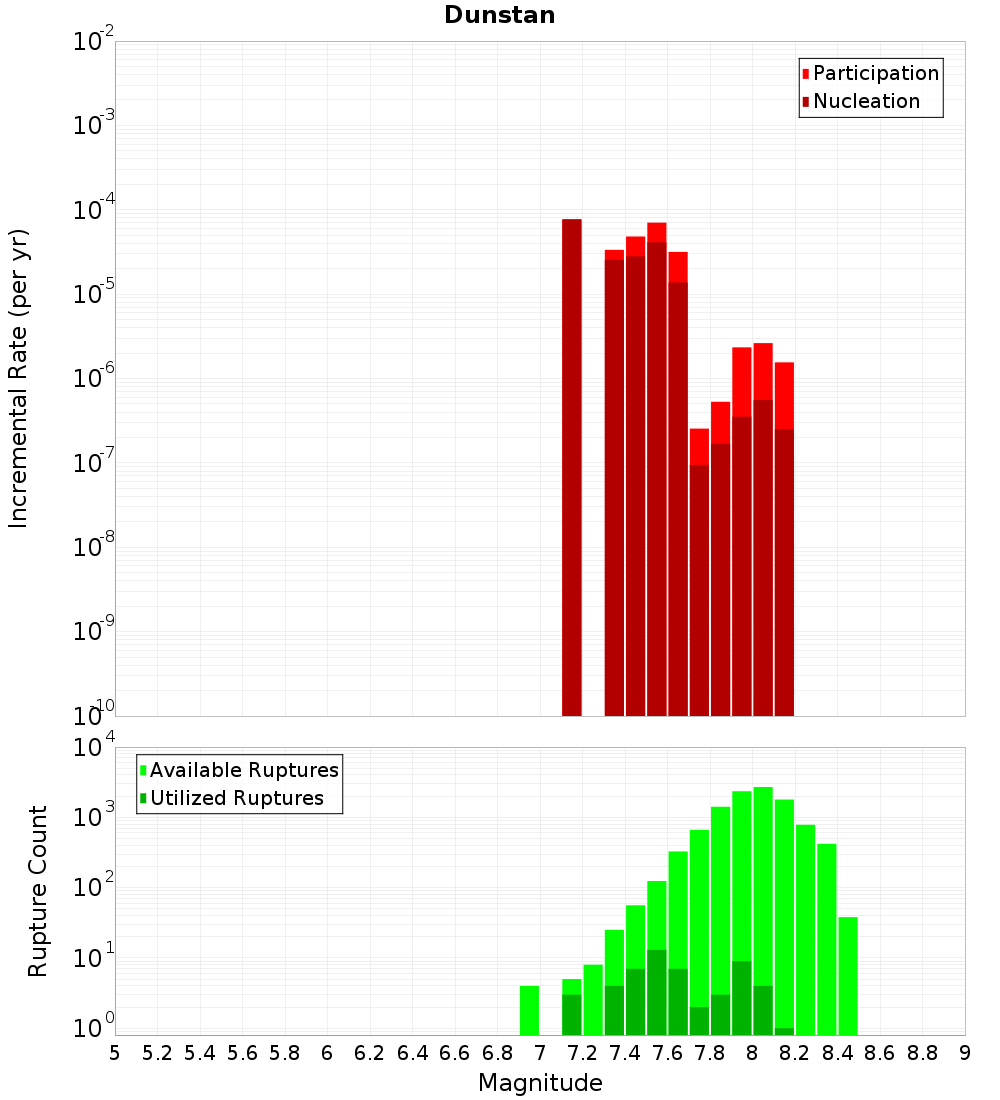 Dunstan

Participation
Nucleation

Incremental Rate (per yr)

$10^{-2}$
$10^{-3}$
$10^{-4}$
$10^{-5}$
$10^{-6}$
$10^{-7}$
$10^{-8}$
$10^{-9}$
$10^{-10}$

Available Ruptures
Utilized Ruptures

Rupture Count

$10^{4}$
$10^{3}$
$10^{2}$
$10^{1}$
$10^{0}$

5 5.2 5.4 5.6 5.8 6 6.2 6.4 6.6 6.8 7 7.2 7.4 7.6 7.8 8 8.2 8.4 8.6 8.8 9

Magnitude